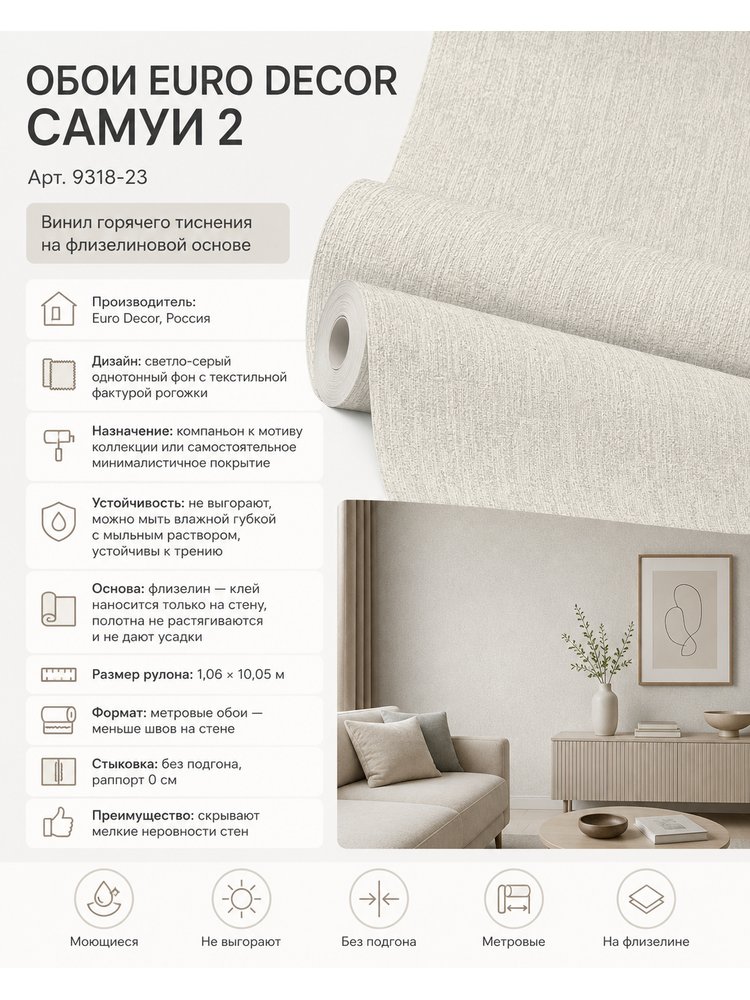 ОБОИ EURO DECOR
САМУИ 2

Арт. 9318-23

Винил горячего тиснения на флизелиновой основе

Производитель: Euro Decor, Россия

Дизайн: светло-серый однотонный фон с текстильной фактурой рогожки

Назначение: компаньон к мотиву коллекции или самостоятельное минималистичное покрытие

Устойчивость: не выгорают, можно мыть влажной губкой с мыльным раствором, устойчивы к трению

Основа: флизелин — клей наносится только на стену, полотна не растягиваются и не дают усадки

Размер рулона: 1,06 × 10,05 м

Формат: метровые обои — меньше швов на стене

Стыковка: без подгона, раппорт 0 см

Преимущество: скрывают мелкие неровности стен

Моющиеся

Не выгорают

Без подгона

Метровые

На флизелине